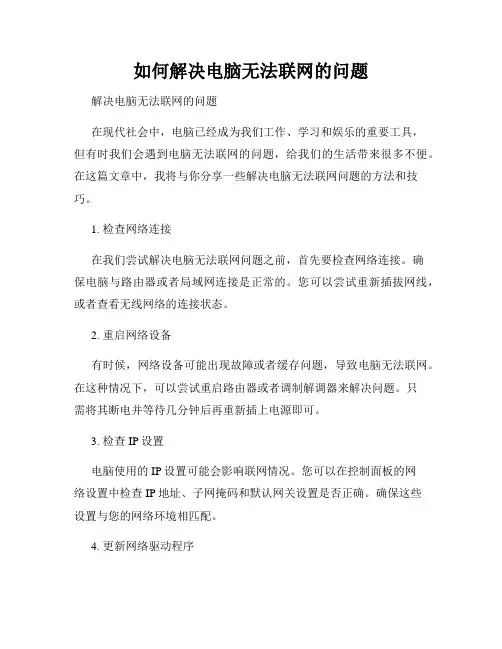 如何解决电脑无法联网的问题

解决电脑无法联网的问题

在现代社会中，电脑已经成为我们工作、学习和娱乐的重要工具，但有时我们会遇到电脑无法联网的问题，给我们的生活带来很多不便。在这篇文章中，我将与你分享一些解决电脑无法联网问题的方法和技巧。

1. 检查网络连接

在我们尝试解决电脑无法联网问题之前，首先要检查网络连接。确保电脑与路由器或者局域网连接是正常的。您可以尝试重新插拔网线，或者查看无线网络的连接状态。

2. 重启网络设备

有时候，网络设备可能出现故障或者缓存问题，导致电脑无法联网。在这种情况下，可以尝试重启路由器或者调制解调器来解决问题。只需将其断电并等待几分钟后再重新插上电源即可。

3. 检查 IP 设置

电脑使用的 IP 设置可能会影响联网情况。您可以在控制面板的网络设置中检查 IP 地址、子网掩码和默认网关设置是否正确。确保这些设置与您的网络环境相匹配。

4. 更新网络驱动程序